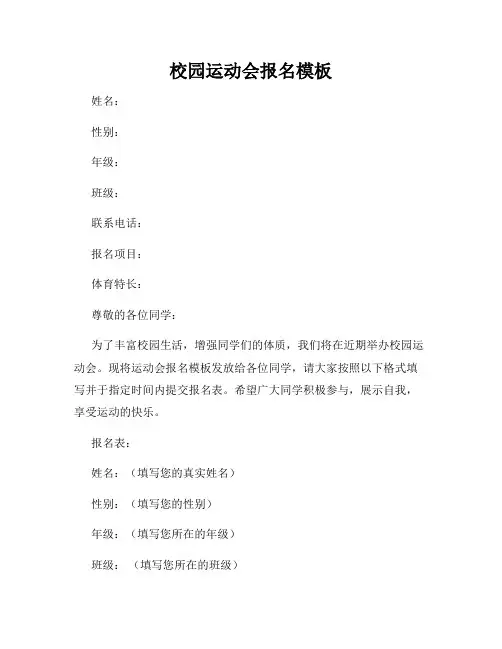 校园运动会报名模板

姓名：

性别：

年级：

班级：

联系电话：

报名项目：

体育特长：

尊敬的各位同学：

为了丰富校园生活，增强同学们的体质，我们将在近期举办校园运动会。现将运动会报名模板发放给各位同学，请大家按照以下格式填写并于指定时间内提交报名表。希望广大同学积极参与，展示自我，享受运动的快乐。

报名表：

姓名：（填写您的真实姓名）

性别：（填写您的性别）

年级：（填写您所在的年级）

班级：（填写您所在的班级）